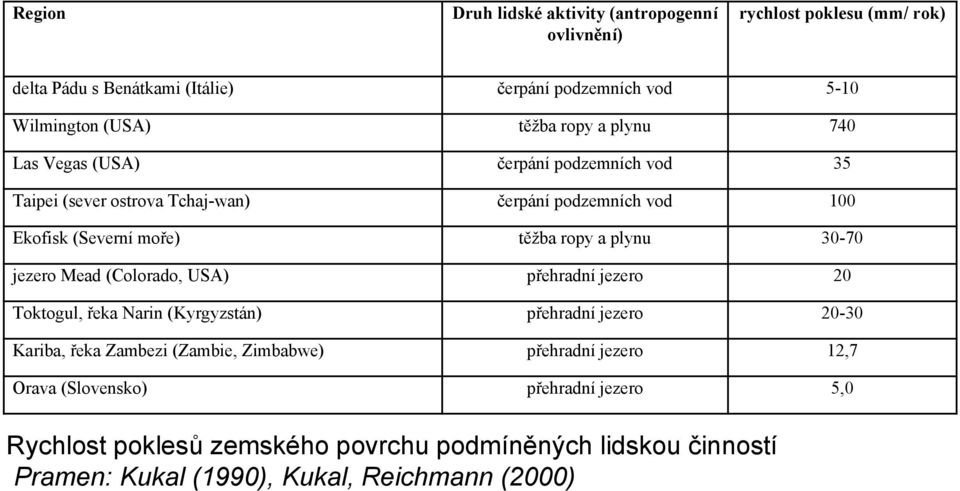 | Region | Druh lidské aktivity (antropogenní ovlivnění) | rychlost poklesu (mm/ rok) |
|---|---|---|
| delta Pádu s Benátkami (Itálie) | čerpání podzemních vod | 5-10 |
| Wilmington (USA) | těžba ropy a plynu | 740 |
| Las Vegas (USA) | čerpání podzemních vod | 35 |
| Taipei (sever ostrova Tchaj-wan) | čerpání podzemních vod | 100 |
| Ekofisk (Severní moře) | těžba ropy a plynu | 30-70 |
| jezero Mead (Colorado, USA) | přehradní jezero | 20 |
| Toktogul, řeka Narin (Kyrgyzstán) | přehradní jezero | 20-30 |
| Kariba, řeka Zambezi (Zambie, Zimbabwe) | přehradní jezero | 12,7 |
| Orava (Slovensko) | přehradní jezero | 5,0 |

Rychlost poklesů zemského povrchu podmíněných lidskou činností
Pramen: Kukal (1990), Kukal, Reichmann (2000)